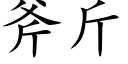 斧斤